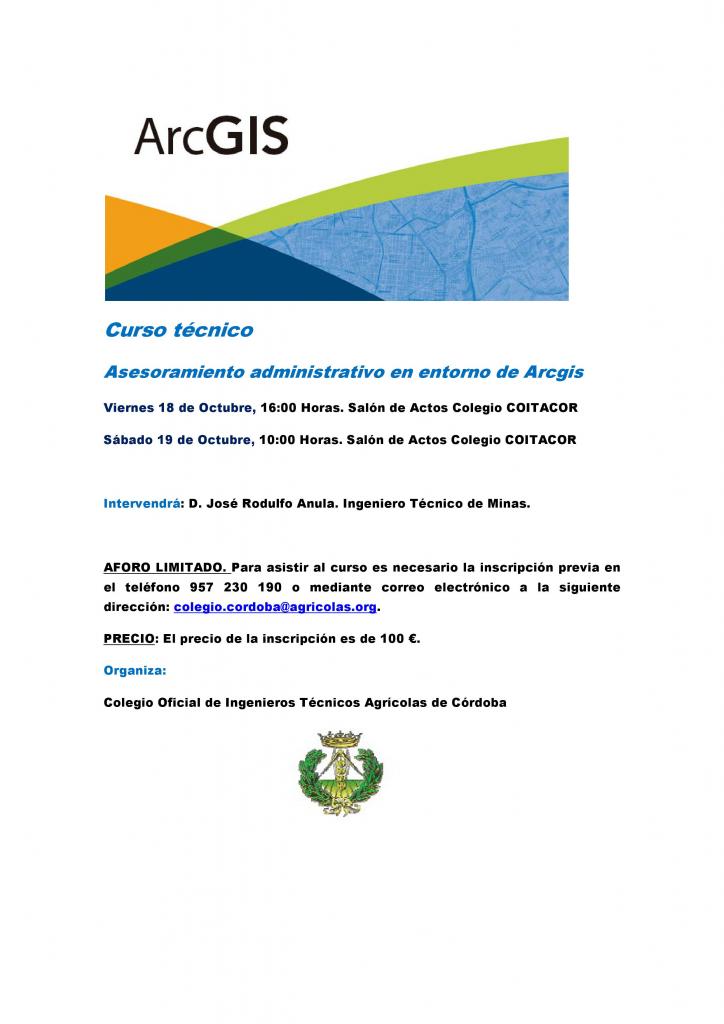 ArcGIS

Curso técnico

Asesoramiento administrativo en entorno de Arcgis

Viernes 18 de Octubre, 16:00 Horas. Salón de Actos Colegio COITACOR

Sábado 19 de Octubre, 10:00 Horas. Salón de Actos Colegio COITACOR

Intervendrá: D. José Rodulfo Anula. Ingeniero Técnico de Minas.

AFORO LIMITADO. Para asistir al curso es necesario la inscripción previa en el teléfono 957 230 190 o mediante correo electrónico a la siguiente dirección: colegio.cordoba@agricolas.org.

PRECIO: El precio de la inscripción es de 100 €.

Organiza:

Colegio Oficial de Ingenieros Técnicos Agrícolas de Córdoba